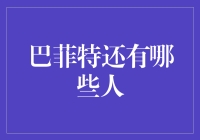 巴菲特还有哪些人